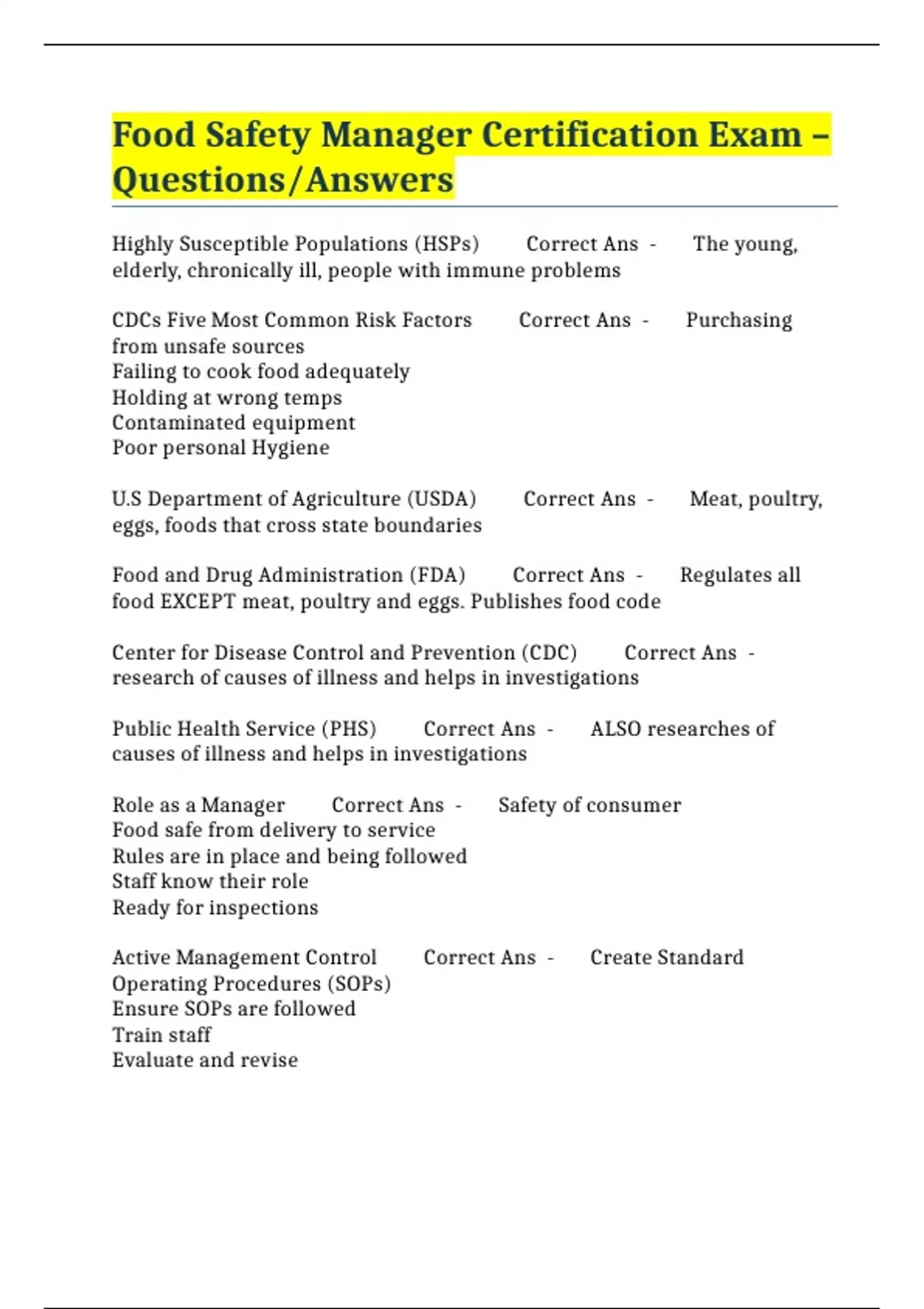 Food Safety Manager Certification Exam – Questions/Answers

Highly Susceptible Populations (HSPs) Correct Ans - The young, elderly, chronically ill, people with immune problems

CDCs Five Most Common Risk Factors Correct Ans - Purchasing from unsafe sources
Failing to cook food adequately
Holding at wrong temps
Contaminated equipment
Poor personal Hygiene

U.S Department of Agriculture (USDA) Correct Ans - Meat, poultry, eggs, foods that cross state boundaries

Food and Drug Administration (FDA) Correct Ans - Regulates all food EXCEPT meat, poultry and eggs. Publishes food code

Center for Disease Control and Prevention (CDC) Correct Ans - research of causes of illness and helps in investigations

Public Health Service (PHS) Correct Ans - ALSO researches of causes of illness and helps in investigations

Role as a Manager Correct Ans - Safety of consumer
Food safe from delivery to service
Rules are in place and being followed
Staff know their role
Ready for inspections

Active Management Control Correct Ans - Create Standard Operating Procedures (SOPs)
Ensure SOPs are followed
Train staff
Evaluate and revise